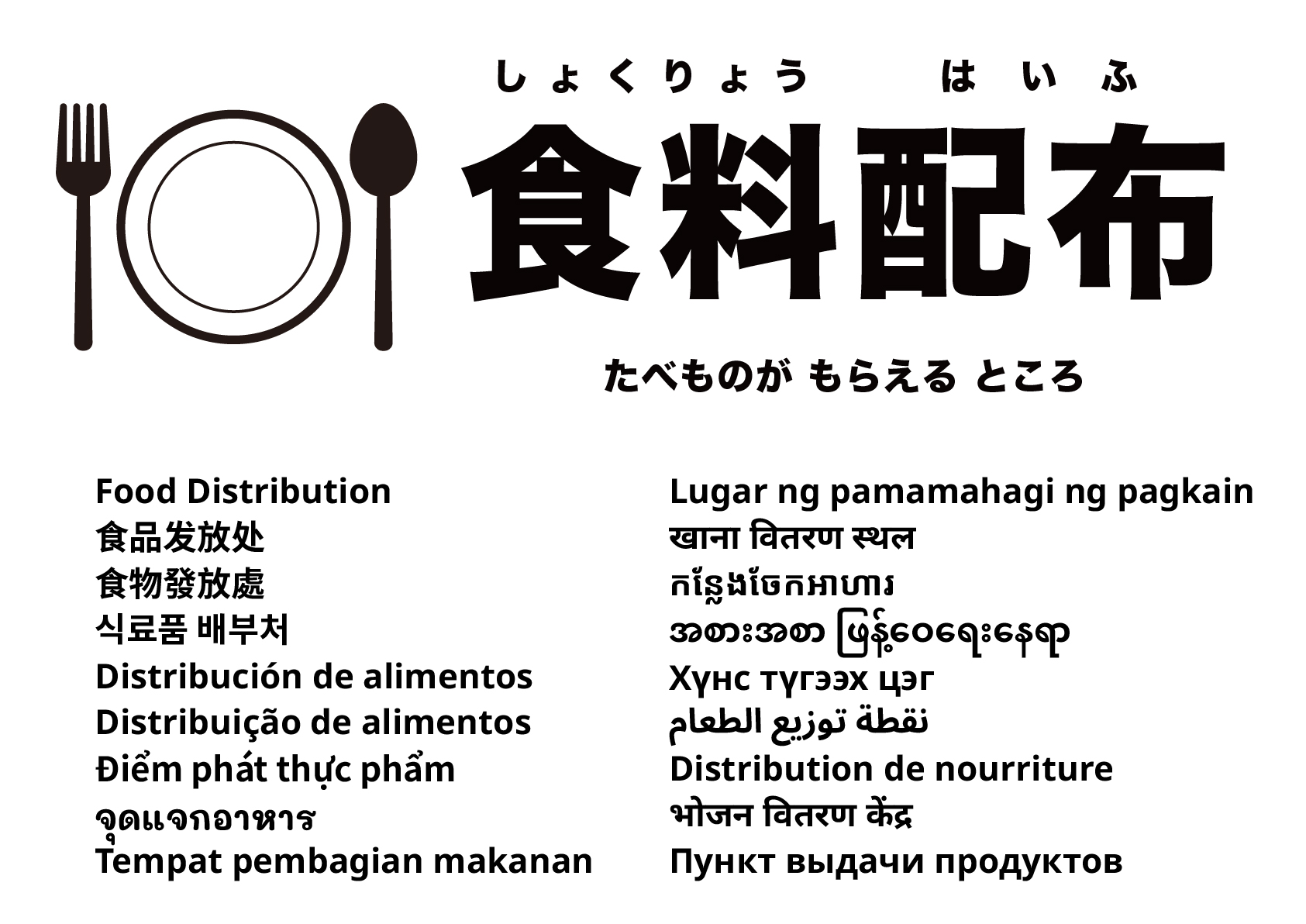 しょくりょう　はいふ
食料配布
たべものが もらえる ところ

Food Distribution
食品发放处
食物發放處
식료품 배부처
Distribución de alimentos
Distribuição de alimentos
Điểm phát thực phẩm
จุดแจกอาหาร
Tempat pembagian makanan

Lugar ng pamamahagi ng pagkain
खाना वितरण स्थल
កន្លែងចែកអាហារ
အစားအစာ ဖြန့်ဝေရေးနေရာ
Хүнс түгээх цэг
نقطة توزيع الطعام
Distribution de nourriture
भोजन वितरण केंद्र
Пункт выдачи продуктов